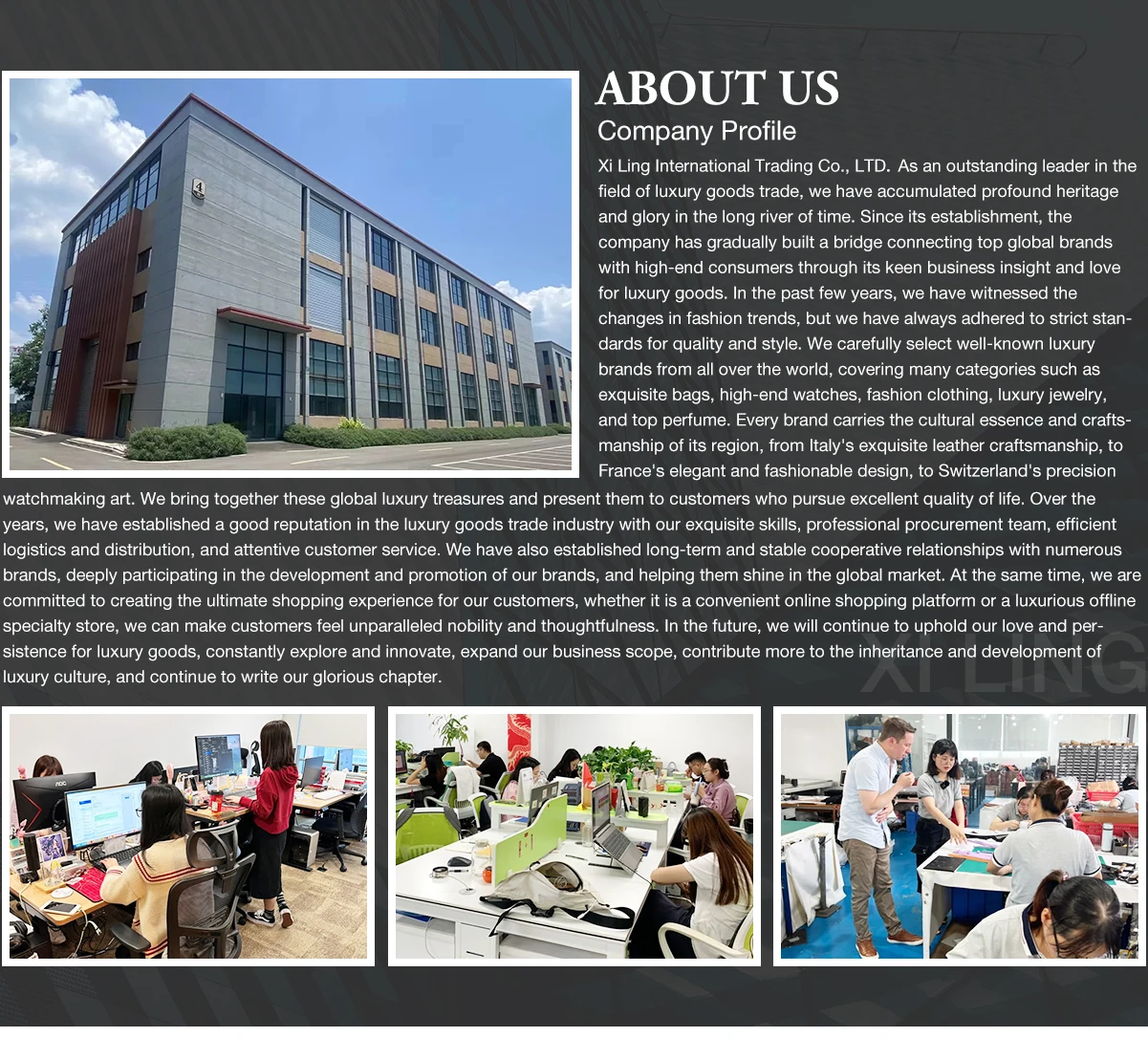 ABOUT US

Company Profile

Xi Ling International Trading Co., LTD. As an outstanding leader in the field of luxury goods trade, we have accumulated profound heritage and glory in the long river of time. Since its establishment, the company has gradually built a bridge connecting top global brands with high-end consumers through its keen business insight and love for luxury goods. In the past few years, we have witnessed the changes in fashion trends, but we have always adhered to strict standards for quality and style. We carefully select well-known luxury brands from all over the world, covering many categories such as exquisite bags, high-end watches, fashion clothing, luxury jewelry, and top perfume. Every brand carries the cultural essence and craftsmanship of its region, from Italy's exquisite leather craftsmanship, to France's elegant and fashionable design, to Switzerland's precision watchmaking art. We bring together these global luxury treasures and present them to customers who pursue excellent quality of life. Over the years, we have established a good reputation in the luxury goods trade industry with our exquisite skills, professional procurement team, efficient logistics and distribution, and attentive customer service. We have also established long-term and stable cooperative relationships with numerous brands, deeply participating in the development and promotion of our brands, and helping them shine in the global market. At the same time, we are committed to creating the ultimate shopping experience for our customers, whether it is a convenient online shopping platform or a luxurious offline specialty store, we can make customers feel unparalleled nobility and thoughtfulness. In the future, we will continue to uphold our love and persistence for luxury goods, constantly explore and innovate, expand our business scope, contribute more to the inheritance and development of luxury culture, and continue to write our glorious chapter.

XI LING